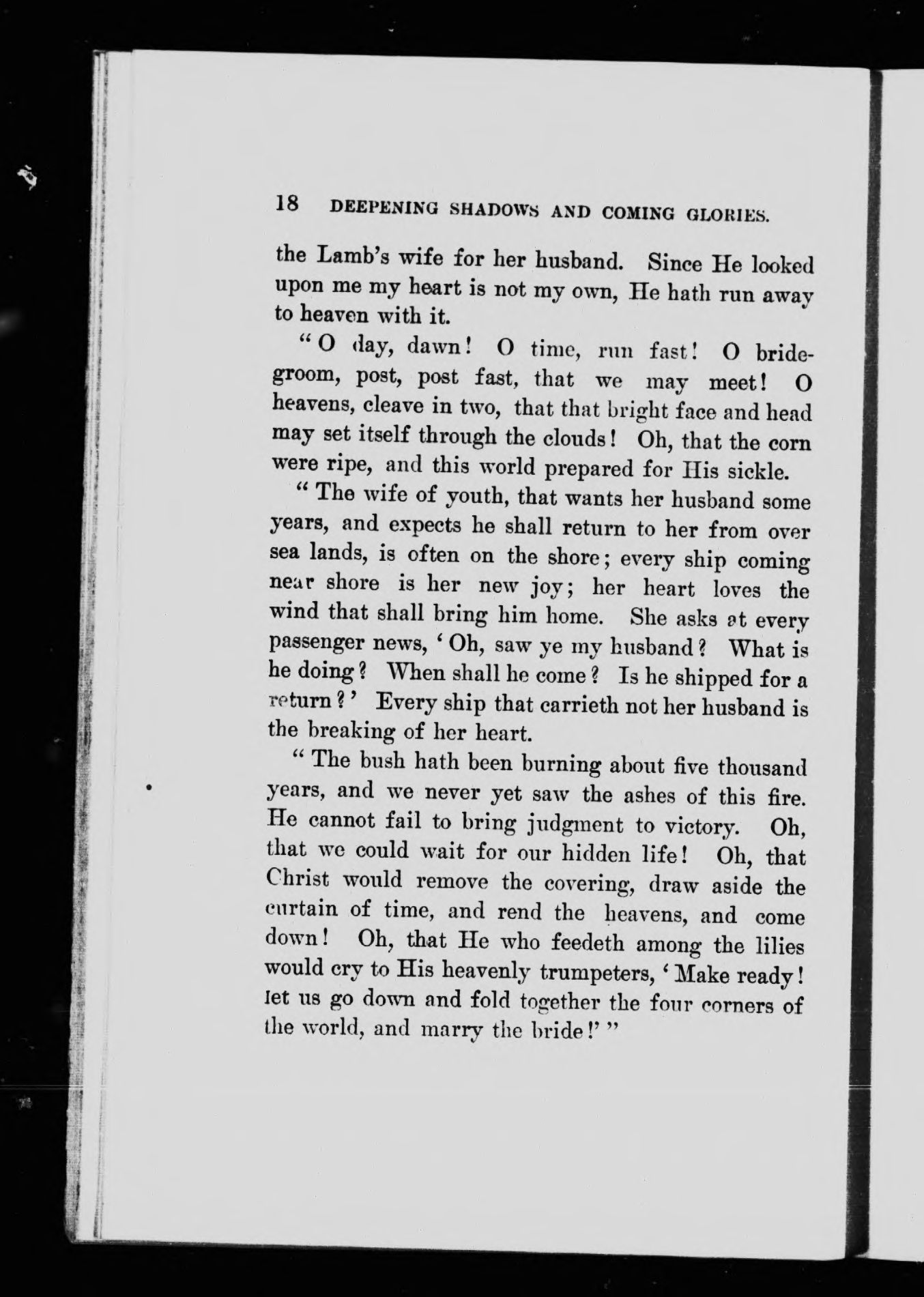 18 DEEPENING SHADOWS AND COMING GLORIES.

the Lamb's wife for her husband. Since He looked upon me my heart is not my own, He hath run away to heaven with it.

"O day, dawn! O time, run fast! O bridegroom, post, post fast, that we may meet! O heavens, cleave in two, that that bright face and head may set itself through the clouds! Oh, that the corn were ripe, and this world prepared for His sickle.

"The wife of youth, that wants her husband some years, and expects he shall return to her from over sea lands, is often on the shore; every ship coming near shore is her new joy; her heart loves the wind that shall bring him home. She asks at every passenger news, 'Oh, saw ye my husband? What is he doing? When shall he come? Is he shipped for a return?' Every ship that carrieth not her husband is the breaking of her heart.

"The bush hath been burning about five thousand years, and we never yet saw the ashes of this fire. He cannot fail to bring judgment to victory. Oh, that we could wait for our hidden life! Oh, that Christ would remove the covering, draw aside the curtain of time, and rend the heavens, and come down! Oh, that He who feedeth among the lilies would cry to His heavenly trumpeters, 'Make ready! let us go down and fold together the four corners of the world, and marry the bride!'"